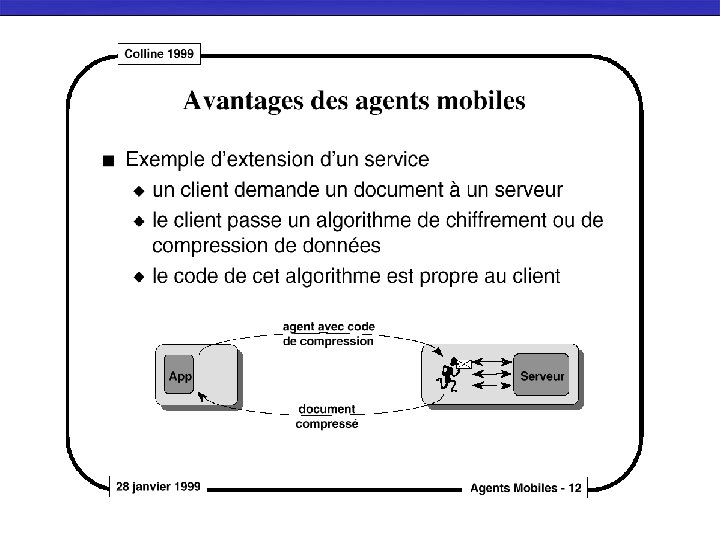 Colline 1999

Avantages des agents mobiles

■ Exemple d'extension d'un service

◆ un client demande un document à un serveur

◆ le client passe un algorithme de chiffrement ou de compression de données

◆ le code de cet algorithme est propre au client

agent avec code de compression

App

Serveur

document compressé

28 janvier 1999

Agents Mobiles - 12